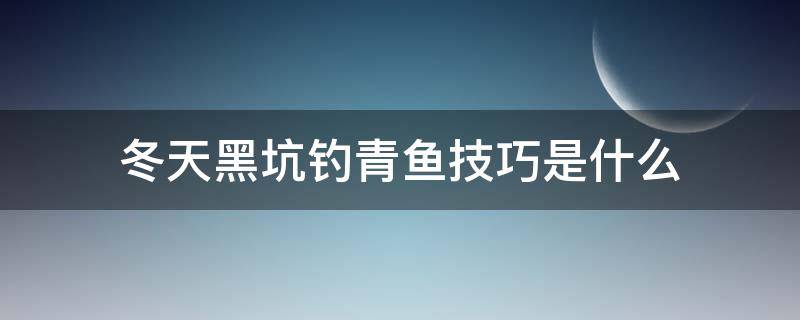 冬天黑坑钓青鱼技巧是什么